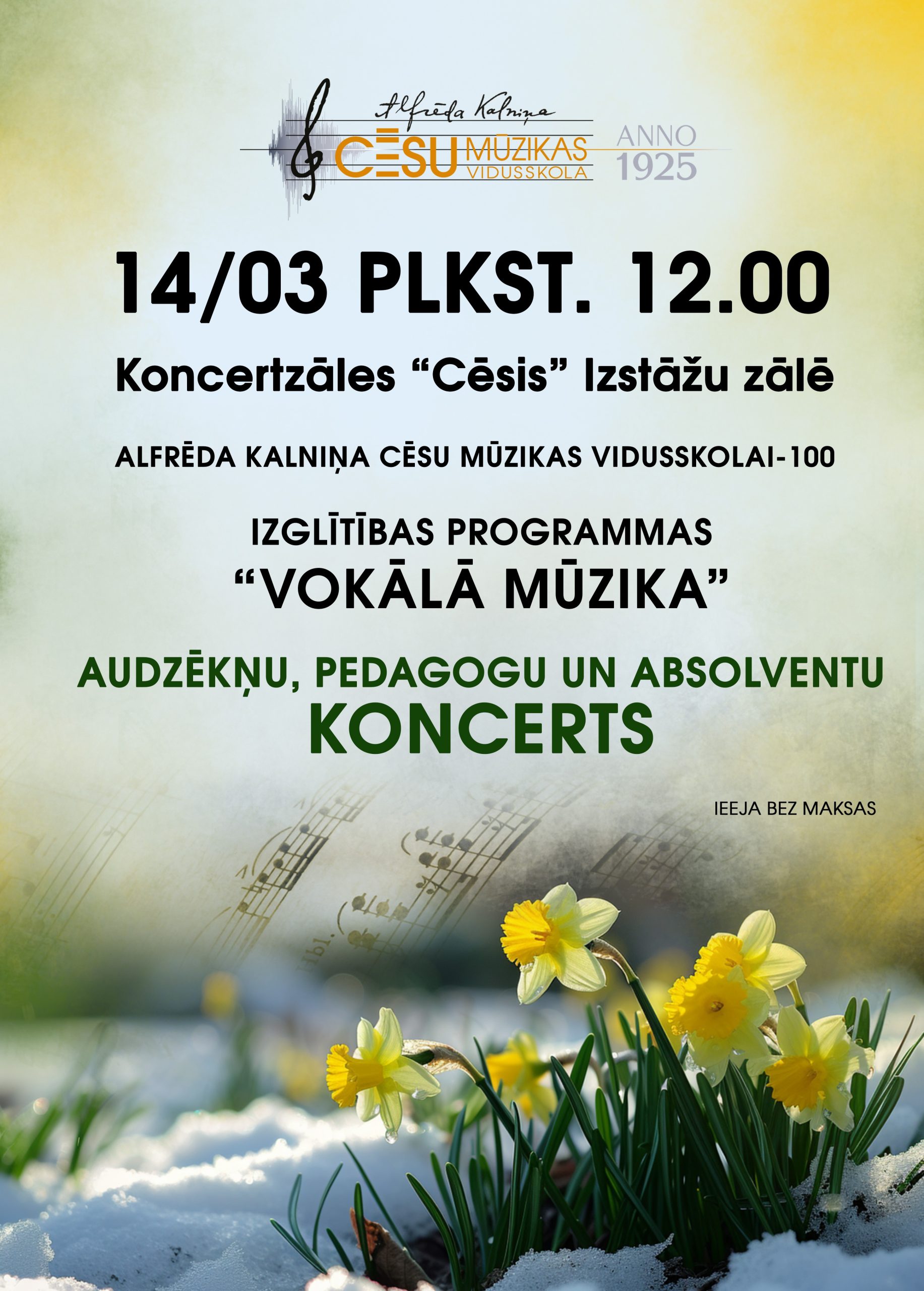 Alfrēda Kalniņa
CĒSU MŪZIKAS VIDUSSKOLA
ANNO 1925

14/03 PLKST. 12.00

Koncertzāles "Cēsis" Izstāžu zālē

ALFRĒDA KALNIŅA CĒSU MŪZIKAS VIDUSSKOLAI-100

IZGLĪTĪBAS PROGRAMMAS
"VOKĀLĀ MŪZIKA"

AUDZĒKŅU, PEDAGOGU UN ABSOLVENTU
KONCERTS

IEEJA BEZ MAKSAS